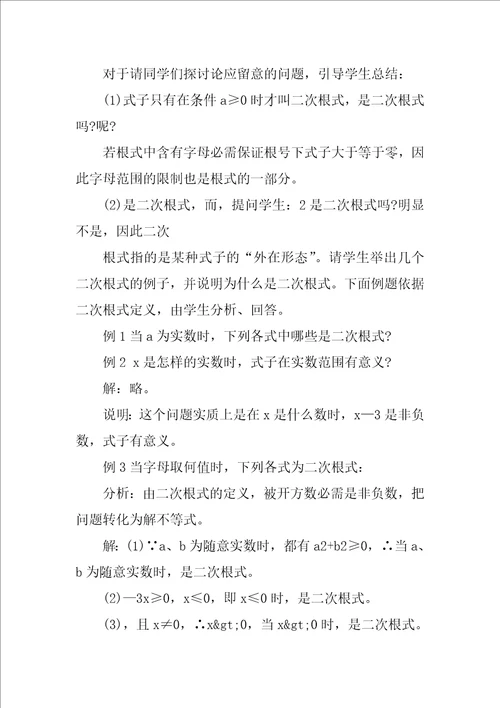 对于请同学们探讨论应留意的问题，引导学生总结：

(1)式子只有在条件 a≥0 时才叫二次根式，是二次根式吗?呢?

若根式中含有字母必需保证根号下式子大于等于零，因此字母范围的限制也是根式的一部分。

(2)是二次根式，而，提问学生：2 是二次根式吗?明显不是，因此二次

根式指的是某种式子的“外在形态”。请学生举出几个二次根式的例子，并说明为什么是二次根式。下面例题依据二次根式定义，由学生分析、回答。

例 1 当 a 为实数时，下列各式中哪些是二次根式?

例 2 x 是怎样的实数时，式子在实数范围有意义?

解：略。

说明：这个问题实质上是在 x 是什么数时，x—3 是非负数，式子有意义。

例 3 当字母取何值时，下列各式为二次根式：

分析：由二次根式的定义，被开方数必需是非负数，把问题转化为解不等式。

解：(1)∵a、b 为随意实数时，都有 a2+b2≥0，∴当 a、b 为随意实数时，是二次根式。

(2)—3x≥0，x≤0，即 x≤0 时，是二次根式。

(3)，且 x≠0，∴x&gt;0，当 x&gt;0 时，是二次根式。